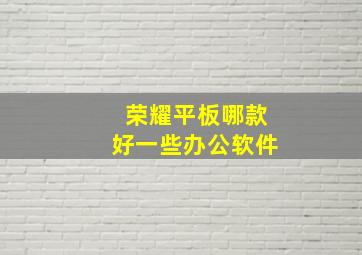 荣耀平板哪款
好一些办公软件